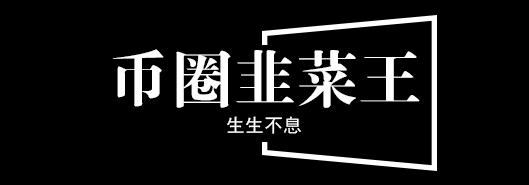 币圈韭菜王

生生不息